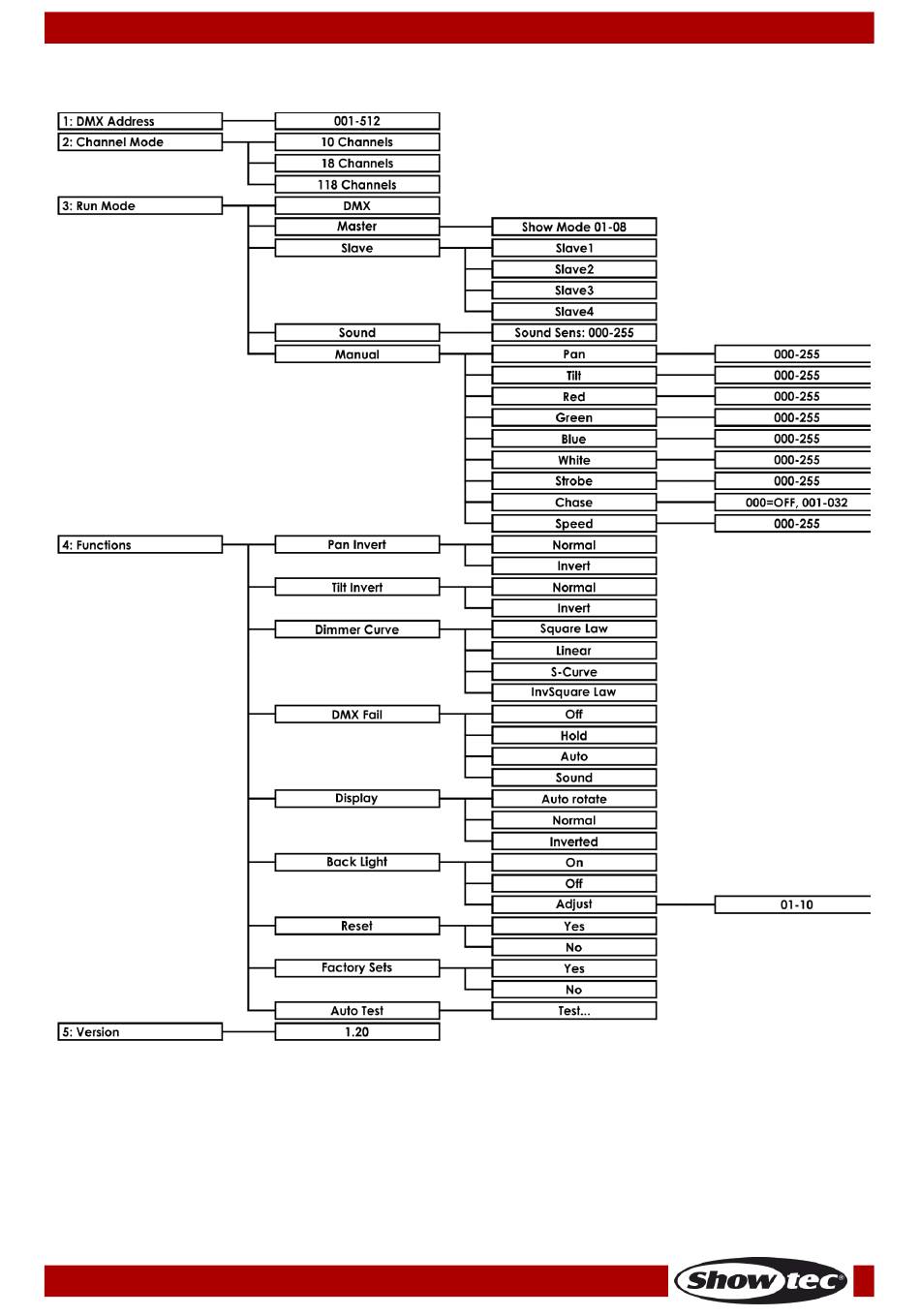 1: DMX Address
001-512
2: Channel Mode
10 Channels
18 Channels
118 Channels
3: Run Mode
DMX
Master
Show Mode 01-08
Slave
Slave1
Slave2
Slave3
Slave4
Sound
Sound Sens: 000-255
Manual
Pan
000-255
Tilt
000-255
Red
000-255
Green
000-255
Blue
000-255
White
000-255
Strobe
000-255
Chase
000=OFF, 001-032
Speed
000-255
4: Functions
Pan Invert
Normal
Invert
Tilt Invert
Normal
Invert
Dimmer Curve
Square Law
Linear
S-Curve
InvSquare Law
DMX Fail
Off
Hold
Auto
Sound
Display
Auto rotate
Normal
Inverted
Back Light
On
Off
Adjust
01-10
Reset
Yes
No
Factory Sets
Yes
No
Auto Test
Test...
5: Version
1.20

Showtec